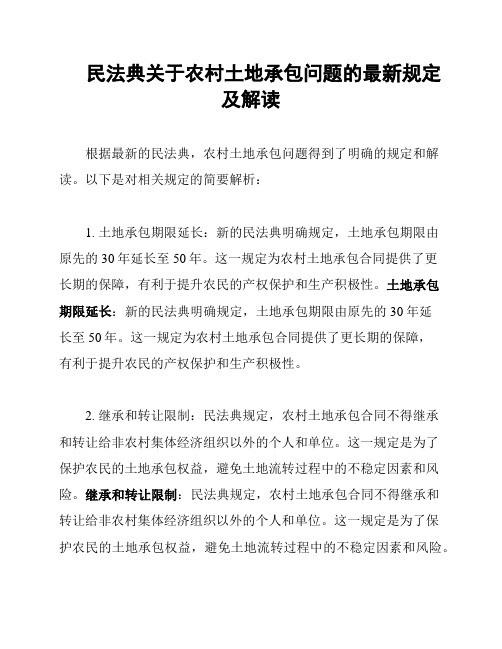 民法典关于农村土地承包问题的最新规定及解读

根据最新的民法典，农村土地承包问题得到了明确的规定和解读。以下是对相关规定的简要解析：

1. 土地承包期限延长：新的民法典明确规定，土地承包期限由原先的 30 年延长至 50 年。这一规定为农村土地承包合同提供了更长期的保障，有利于提升农民的产权保护和生产积极性。土地承包期限延长：新的民法典明确规定，土地承包期限由原先的 30 年延长至 50 年。这一规定为农村土地承包合同提供了更长期的保障，有利于提升农民的产权保护和生产积极性。

2. 继承和转让限制：民法典规定，农村土地承包合同不得继承和转让给非农村集体经济组织以外的个人和单位。这一规定是为了保护农民的土地承包权益，避免土地流转过程中的不稳定因素和风险。继承和转让限制：民法典规定，农村土地承包合同不得继承和转让给非农村集体经济组织以外的个人和单位。这一规定是为了保护农民的土地承包权益，避免土地流转过程中的不稳定因素和风险。